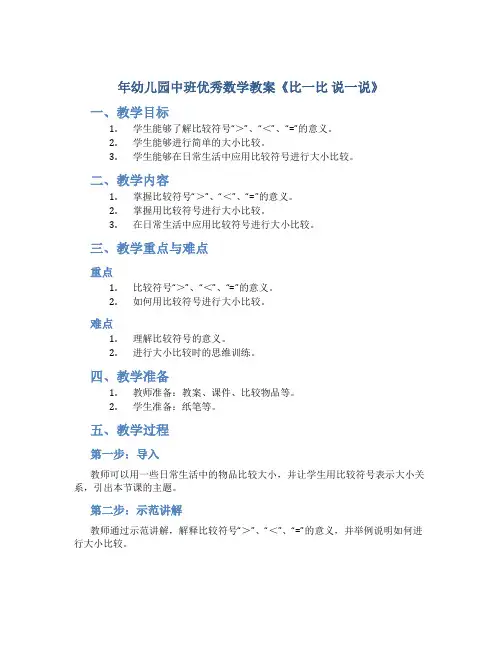 年幼儿园中班优秀数学教案《比一比 说一说》

一、教学目标

1. 学生能够了解比较符号“>”、“<”、“=”的意义。
2. 学生能够进行简单的大小比较。
3. 学生能够在日常生活中应用比较符号进行大小比较。

二、教学内容

1. 掌握比较符号“>”、“<”、“=”的意义。
2. 掌握用比较符号进行大小比较。
3. 在日常生活中应用比较符号进行大小比较。

三、教学重点与难点

重点

1. 比较符号“>”、“<”、“=”的意义。
2. 如何用比较符号进行大小比较。

难点

1. 理解比较符号的意义。
2. 进行大小比较时的思维训练。

四、教学准备

1. 教师准备：教案、课件、比较物品等。
2. 学生准备：纸笔等。

五、教学过程

第一步：导入

教师可以用一些日常生活中的物品比较大小，并让学生用比较符号表示大小关系，引出本节课的主题。

第二步：示范讲解

教师通过示范讲解，解释比较符号“>”、“<”、“=”的意义，并举例说明如何进行大小比较。